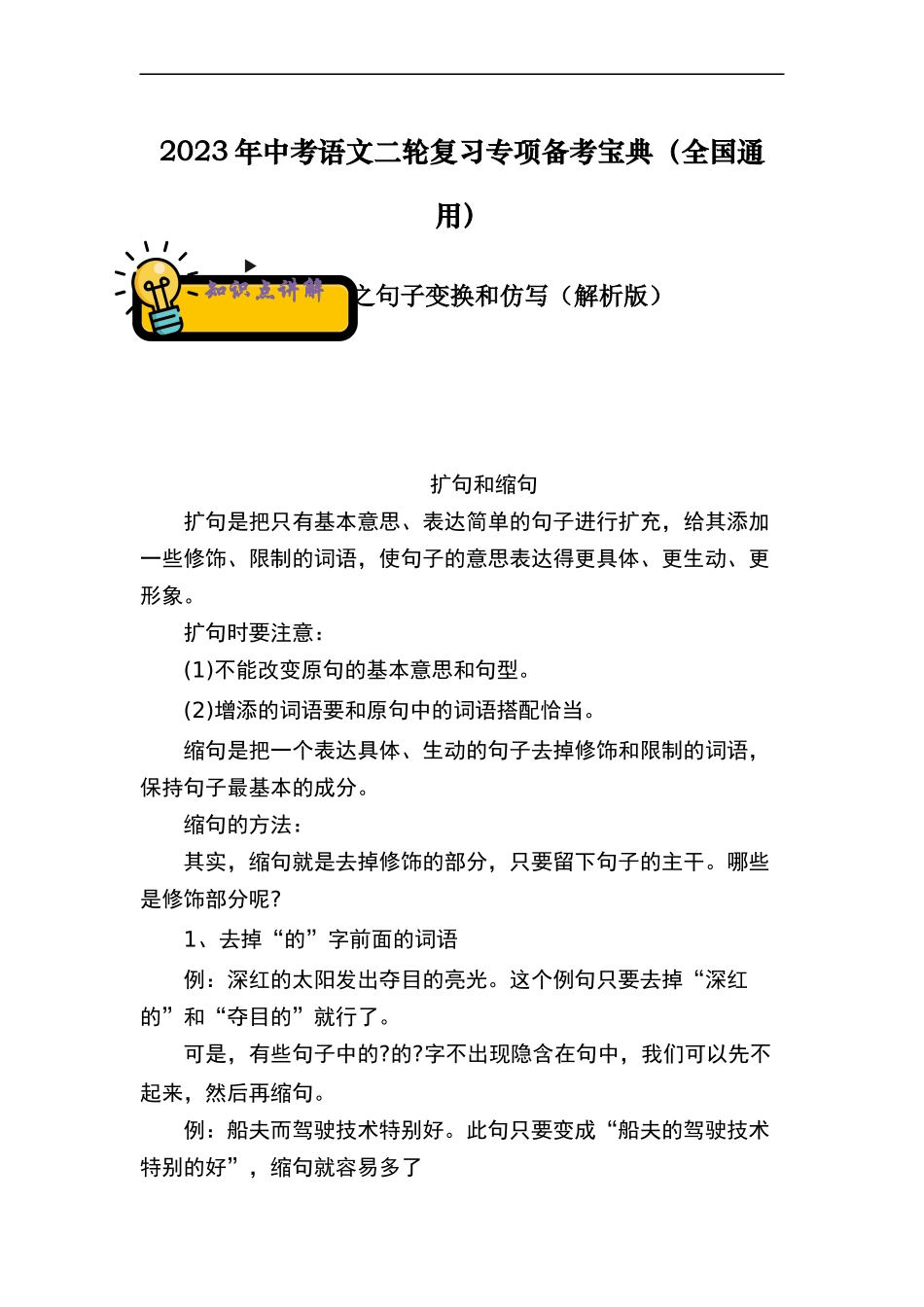 2023年中考语文二轮复习专项备考宝典（全国通用）

知识点讲解

之句子变换和仿写（解析版）

扩句和缩句

扩句是把只有基本意思、表达简单的句子进行扩充，给其添加一些修饰、限制的词语，使句子的意思表达得更具体、更生动、更形象。

扩句时要注意：

(1)不能改变原句的基本意思和句型。

(2)增添的词语要和原句中的词语搭配恰当。

缩句是把一个表达具体、生动的句子去掉修饰和限制的词语，保持句子最基本的成分。

缩句的方法：

其实，缩句就是去掉修饰的部分，只要留下句子的主干。哪些是修饰部分呢?

1、去掉“的”字前面的词语

例：深红的太阳发出夺目的亮光。这个例句只要去掉“深红的”和“夺目的”就行了。

可是，有些句子中的?的?字不出现隐含在句中，我们可以先不起来，然后再缩句。

例：船夫而驾驶技术特别好。此句只要变成“船夫的驾驶技术特别的好”，缩句就容易多了